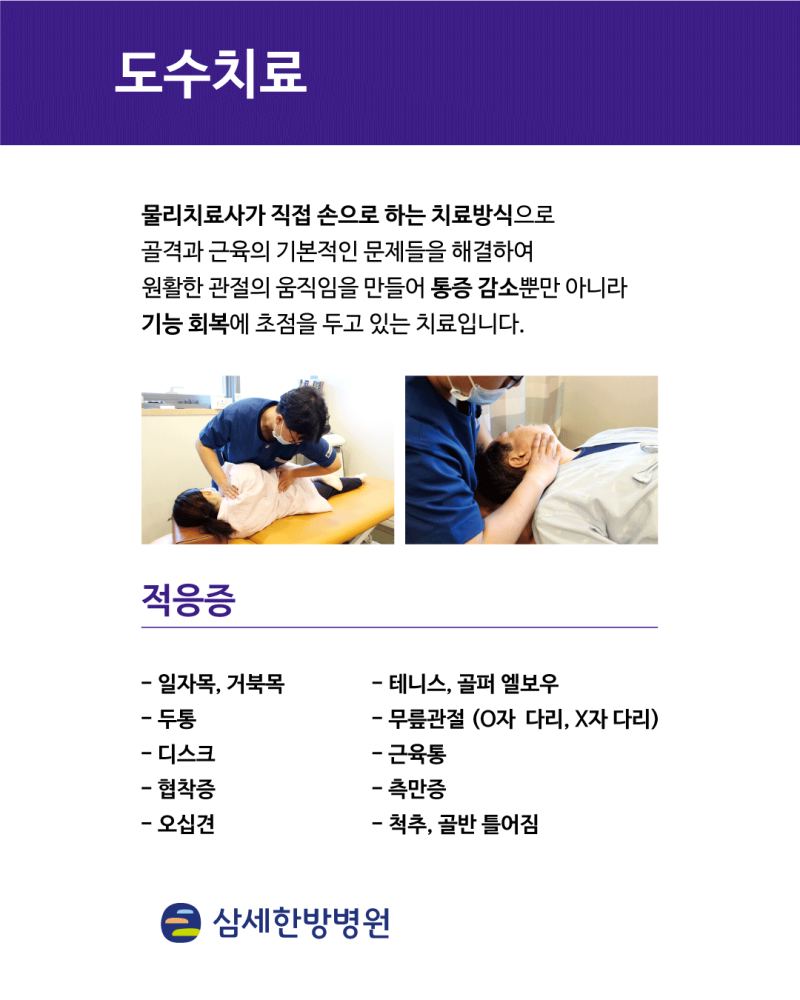 도수치료

물리치료사가 직접 손으로 하는 치료방식으로 골격과 근육의 기본적인 문제들을 해결하여 원활한 관절의 움직임을 만들어 통증 감소뿐만 아니라 기능 회복에 초점을 두고 있는 치료입니다.

적응증

- 일자목, 거북목
- 두통
- 디스크
- 협착증
- 오십견

- 테니스, 골퍼 엘보우
- 무릎관절 (O자 다리, X자 다리)
- 근육통
- 측만증
- 척추, 골반 틀어짐

삼세한방병원